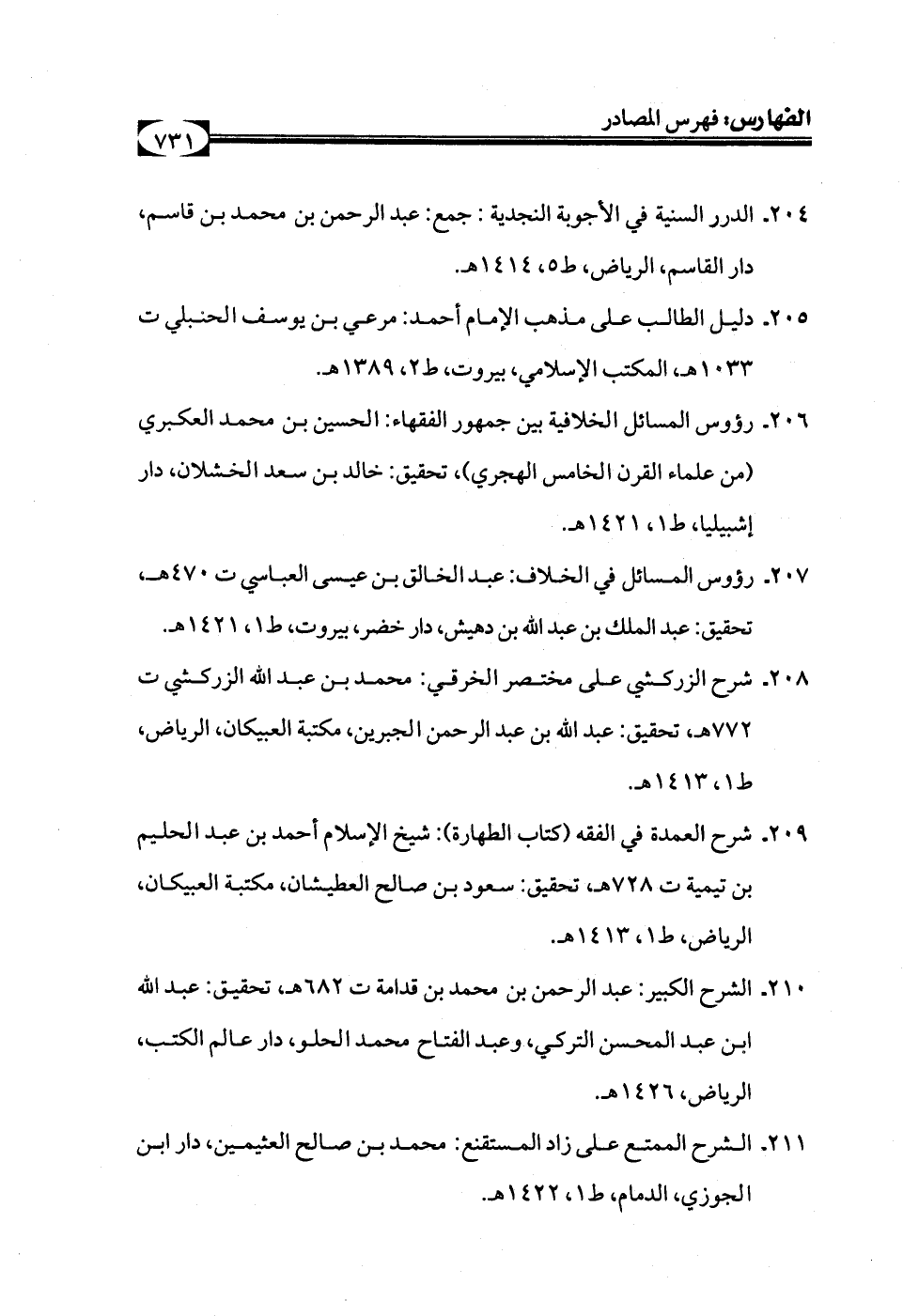 الفهارس: فهرس المصادر ٧٣١

٢٠٤. الدرر السنية في الأجوبة النجدية : جمع: عبد الرحمن بن محمد بن قاسم، دار القاسم، الرياض، ط٥، ١٤١٤هـ.

٢٠٥. دليل الطالب على مذهب الإمام أحمد: مرعي بن يوسف الحنبلي ت ١٠٣٣هـ، المكتب الإسلامي، بيروت، ط٢، ١٣٨٩هـ.

٢٠٦. رؤوس المسائل الخلافية بين جمهور الفقهاء: الحسين بن محمد العكبري (من علماء القرن الخامس الهجري)، تحقيق: خالد بن سعد الخشلان، دار إشبيليا، ط١، ١٤٢١هـ.

٢٠٧. رؤوس المسائل في الخلاف: عبد الخالق بن عيسى العباسي ت ٤٧٠هـ، تحقيق: عبد الملك بن عبد الله بن دهيش، دار خضر، بيروت، ط١، ١٤٢١هـ.

٢٠٨. شرح الزركشي على مختصر الخرقي: محمد بن عبد الله الزركشي ت ٧٧٢هـ، تحقيق: عبد الله بن عبد الرحمن الجبرين، مكتبة العبيكان، الرياض، ط١، ١٤١٣هـ.

٢٠٩. شرح العمدة في الفقه (كتاب الطهارة): شيخ الإسلام أحمد بن عبد الحليم بن تيمية ت ٧٢٨هـ، تحقيق: سعود بن صالح العطيشان، مكتبة العبيكان، الرياض، ط١، ١٤١٣هـ.

٢١٠. الشرح الكبير: عبد الرحمن بن محمد بن قدامة ت ٦٨٢هـ، تحقيق: عبد الله ابن عبد المحسن التركي، وعبد الفتاح محمد الحلو، دار عالم الكتب، الرياض، ١٤٢٦هـ.

٢١١. الشرح الممتع على زاد المستقنع: محمد بن صالح العثيمين، دار ابن الجوزي، الدمام، ط١، ١٤٢٢هـ.